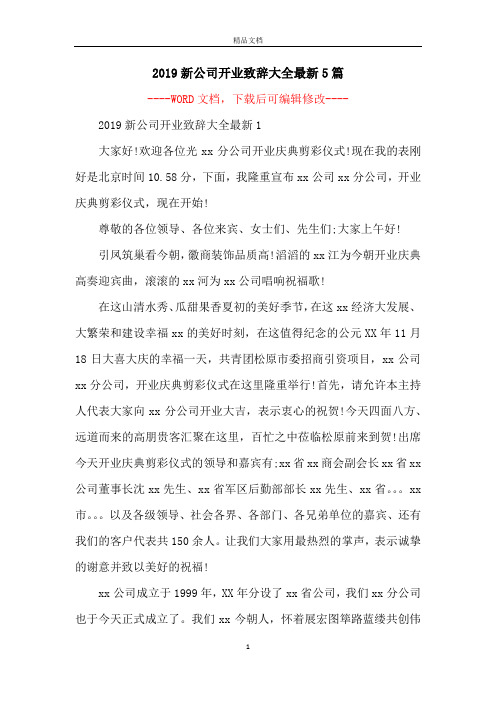 精品文档

2019新公司开业致辞大全最新5篇

----WORD文档，下载后可编辑修改----

2019新公司开业致辞大全最新1

大家好!欢迎各位光xx分公司开业庆典剪彩仪式!现在我的表刚好是北京时间10.58分，下面，我隆重宣布xx公司xx分公司，开业庆典剪彩仪式，现在开始!

尊敬的各位领导、各位来宾、女士们、先生们:大家上午好!

引凤筑巢看今朝，徽商装饰品质高!滔滔的xx江为今朝开业庆典高奏迎宾曲，滚滚的xx河为xx公司唱响祝福歌!

在这山清水秀、瓜甜果香夏初的美好季节，在这xx经济大发展、大繁荣和建设幸福xx的美好时刻，在这值得纪念的公元XX年11月18日大喜大庆的幸福一天，共青团松原市委招商引资项目，xx公司xx分公司，开业庆典剪彩仪式在这里隆重举行!首先，请允许本主持人代表大家向xx分公司开业大吉，表示衷心的祝贺!今天四面八方、远道而来的高朋贵客汇聚在这里，百忙之中莅临松原前来到贺!出席今天开业庆典剪彩仪式的领导和嘉宾有:xx省xx商会副会长xx省xx公司董事长沈xx先生、xx省军区后勤部部长xx先生、xx省。。。xx市。。。以及各级领导、社会各界、各部门、各兄弟单位的嘉宾、还有我们的客户代表共150余人。让我们大家用最热烈的掌声，表示诚挚的谢意并致以美好的祝福!

xx公司成立于1999年，XX年分设了xx省公司，我们xx分公司也于今天正式成立了。我们xx今朝人，怀着展宏图筚路蓝缕共创伟

1